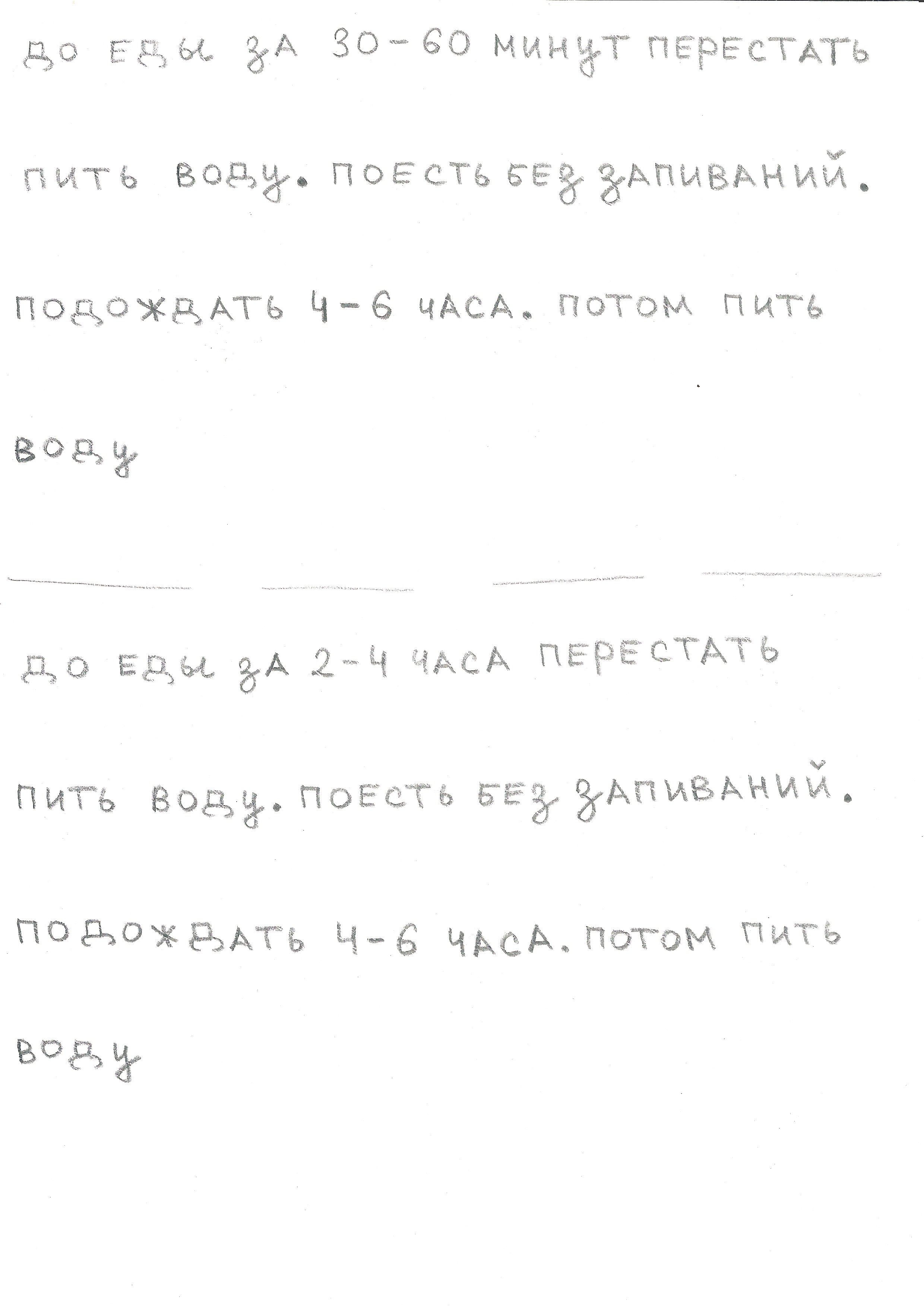 ДО ЕДЫ ЗА 30-60 МИНУТ ПЕРЕСТАТЬ ПИТЬ ВОДУ. ПОЕСТЬ БЕЗ ЗАПИВАНИЙ. ПОДОЖДАТЬ 4-6 ЧАСА. ПОТОМ ПИТЬ ВОДУ

ДО ЕДЫ ЗА 2-4 ЧАСА ПЕРЕСТАТЬ ПИТЬ ВОДУ. ПОЕСТЬ БЕЗ ЗАПИВАНИЙ. ПОДОЖДАТЬ 4-6 ЧАСА. ПОТОМ ПИТЬ ВОДУ